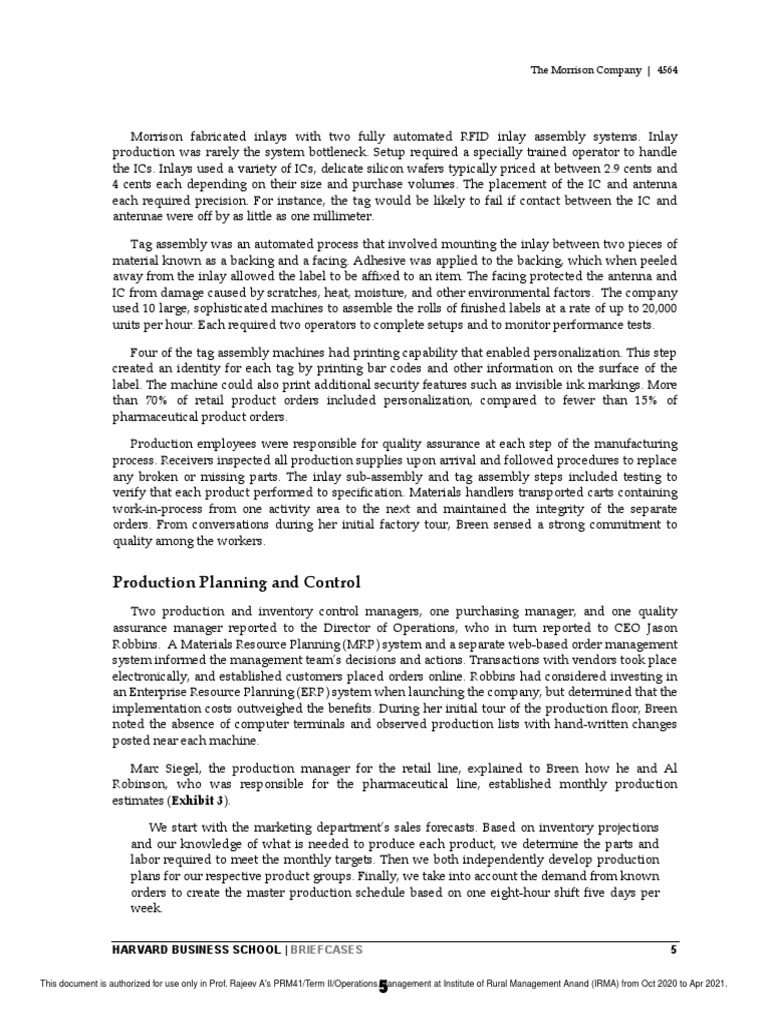 The Morrison Company | 4564

Morrison fabricated inlays with two fully automated RFID inlay assembly systems. Inlay production was rarely the system bottleneck. Setup required a specially trained operator to handle the ICs. Inlays used a variety of ICs, delicate silicon wafers typically priced at between 2.9 cents and 4 cents each depending on their size and purchase volumes. The placement of the IC and antenna each required precision. For instance, the tag would be likely to fail if contact between the IC and antennae were off by as little as one millimeter.

Tag assembly was an automated process that involved mounting the inlay between two pieces of material known as a backing and a facing. Adhesive was applied to the backing, which when peeled away from the inlay allowed the label to be affixed to an item. The facing protected the antenna and IC from damage caused by scratches, heat, moisture, and other environmental factors. The company used 10 large, sophisticated machines to assemble the rolls of finished labels at a rate of up to 20,000 units per hour. Each required two operators to complete setups and to monitor performance tests.

Four of the tag assembly machines had printing capability that enabled personalization. This step created an identity for each tag by printing bar codes and other information on the surface of the label. The machine could also print additional security features such as invisible ink markings. More than 70% of retail product orders included personalization, compared to fewer than 15% of pharmaceutical product orders.

Production employees were responsible for quality assurance at each step of the manufacturing process. Receivers inspected all production supplies upon arrival and followed procedures to replace any broken or missing parts. The inlay sub-assembly and tag assembly steps included testing to verify that each product performed to specification. Materials handlers transported carts containing work-in-process from one activity area to the next and maintained the integrity of the separate orders. From conversations during her initial factory tour, Breen sensed a strong commitment to quality among the workers.

Production Planning and Control

Two production and inventory control managers, one purchasing manager, and one quality assurance manager reported to the Director of Operations, who in turn reported to CEO Jason Robbins. A Materials Resource Planning (MRP) system and a separate web-based order management system informed the management team's decisions and actions. Transactions with vendors took place electronically, and established customers placed orders online. Robbins had considered investing in an Enterprise Resource Planning (ERP) system when launching the company, but determined that the implementation costs outweighed the benefits. During her initial tour of the production floor, Breen noted the absence of computer terminals and observed production lists with hand-written changes posted near each machine.

Marc Siegel, the production manager for the retail line, explained to Breen how he and Al Robinson, who was responsible for the pharmaceutical line, established monthly production estimates (Exhibit 3).

We start with the marketing department's sales forecasts. Based on inventory projections and our knowledge of what is needed to produce each product, we determine the parts and labor required to meet the monthly targets. Then we both independently develop production plans for our respective product groups. Finally, we take into account the demand from known orders to create the master production schedule based on one eight-hour shift five days per week.

HARVARD BUSINESS SCHOOL | BRIEFCASES 5

This document is authorized for use only in Prof. Rajeev A's PRM41/Term II/Operations Management at Institute of Rural Management Anand (IRMA) from Oct 2020 to Apr 2021.
5